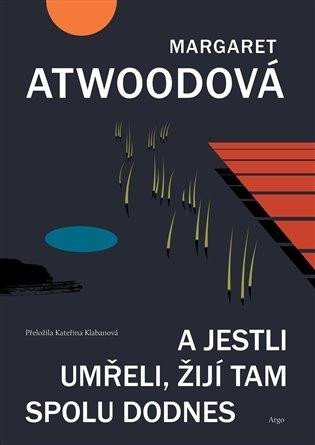 MARGARET
ATWOODOVÁ

Přeložila Kateřina Klabanová

A JESTLI UMŘELI, ŽIJÍ TAM SPOLU DODNES

Argo